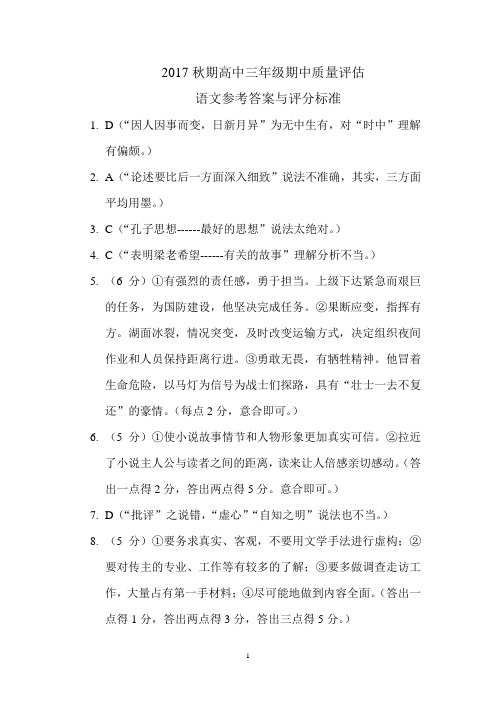 2017 秋期高中三年级期中质量评估

语文参考答案与评分标准

1. D（“因人因事而变，日新月异”为无中生有，对“时中”理解有偏颇。）

2. A（“论述要比后一方面深入细致”说法不准确，其实，三方面平均用墨。）

3. C（“孔子思想------最好的思想”说法太绝对。）

4. C（“表明梁老希望------有关的故事”理解分析不当。）

5. （6 分）①有强烈的责任感，勇于担当。上级下达紧急而艰巨的任务，为国防建设，他坚决完成任务。②果断应变，指挥有方。湖面冰裂，情况突变，及时改变运输方式，决定组织夜间作业和人员保持距离行进。③勇敢无畏，有牺牲精神。他冒着生命危险，以马灯为信号为战士们探路，具有“壮士一去不复还”的豪情。（每点 2 分，意合即可。）

6. （5 分）①使小说故事情节和人物形象更加真实可信。②拉近了小说主人公与读者之间的距离，读来让人倍感亲切感动。（答出一点得 2 分，答出两点得 5 分。意合即可。）

7. D（“批评”之说错，“虚心”“自知之明”说法也不当。）

8. （5 分）①要务求真实、客观，不要用文学手法进行虚构；②要对传主的专业、工作等有较多的了解；③要多做调查走访工作，大量占有第一手材料；④尽可能地做到内容全面。（答出一点得 1 分，答出两点得 3 分，答出三点得 5 分。）

1